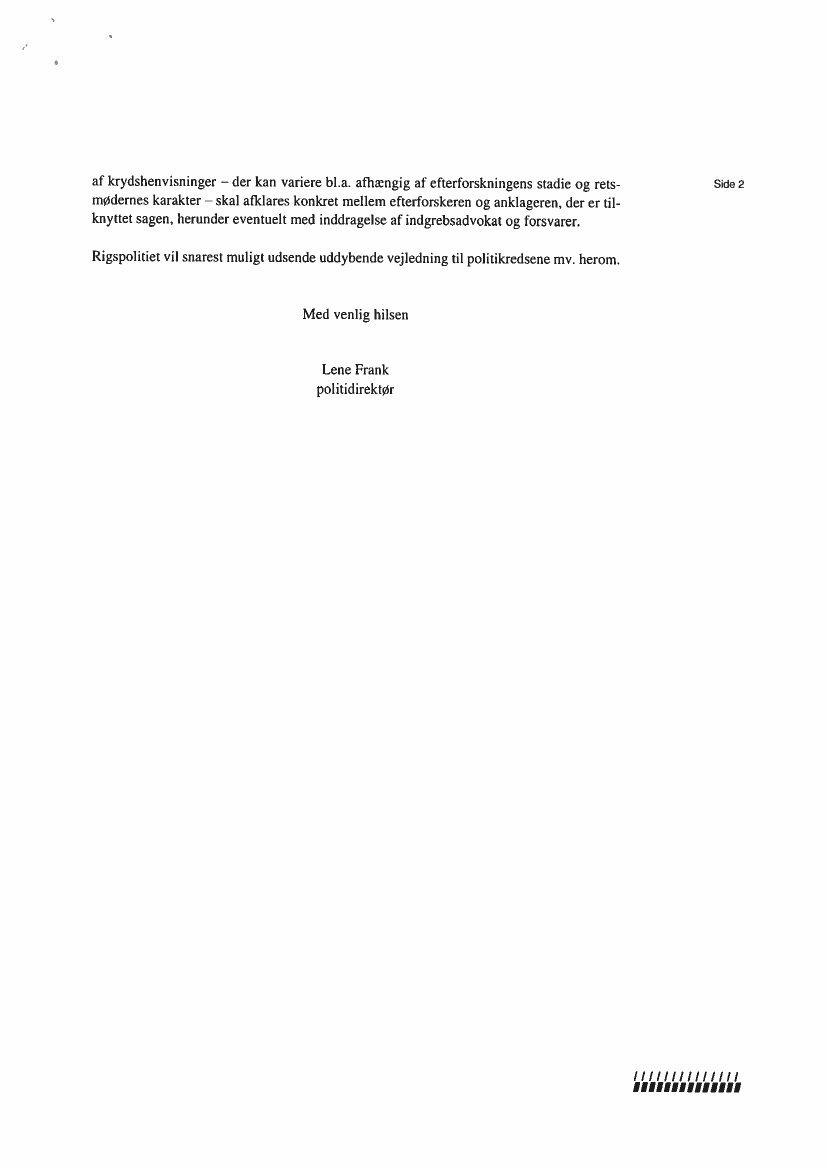 Side 2

af krydshenvisninger – der kan variere bl.a. afhængig af efterforskningens stadie og retsmødernes karakter – skal afklares konkret mellem efterforskeren og anklageren, der er tilknyttet sagen, herunder eventuelt med inddragelse af indgrebsadvokat og forsvarer.

Rigspolitiet vil snarest muligt udsende uddybende vejledning til politikredsene mv. herom.

Med venlig hilsen

Lene Frank
politidirektør